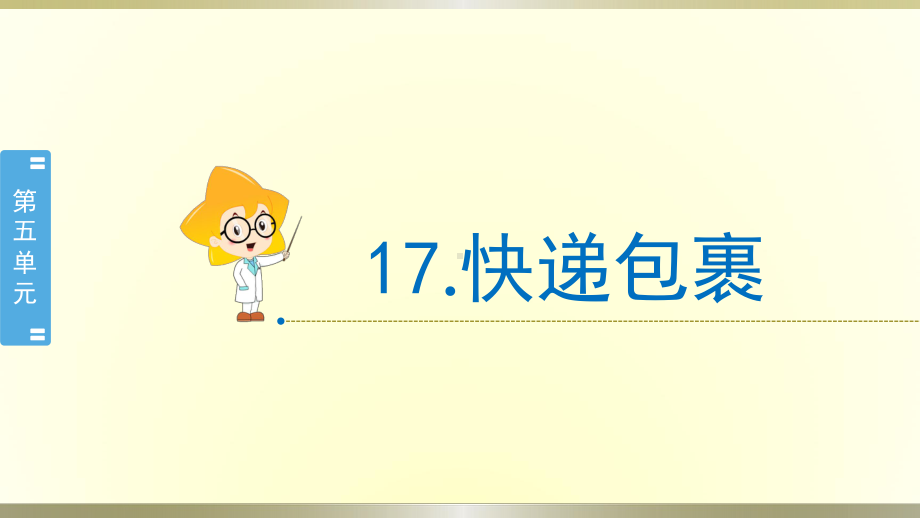 第五单元

17.快递包裹